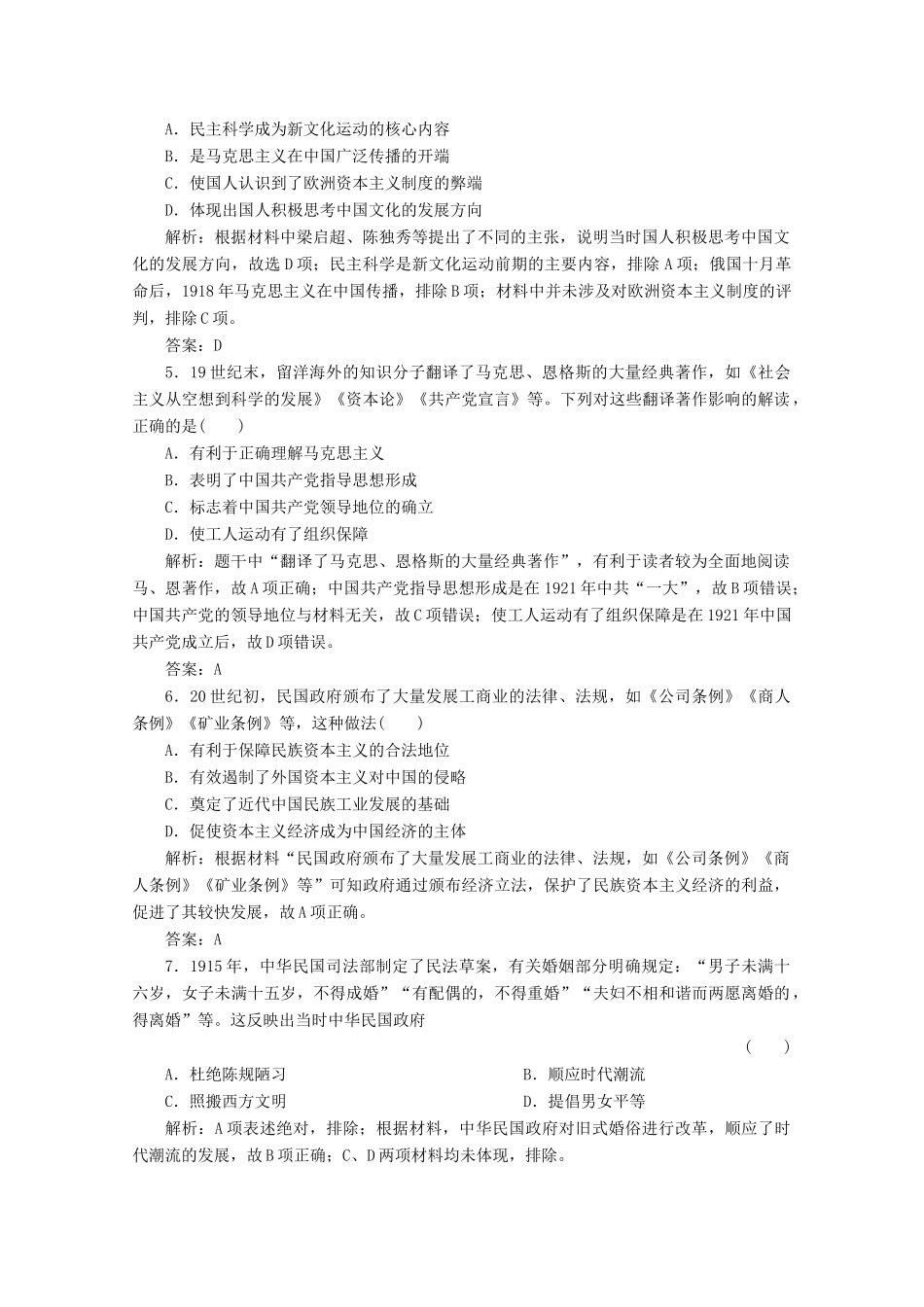 A．民主科学成为新文化运动的核心内容
B．是马克思主义在中国广泛传播的开端
C．使国人认识到了欧洲资本主义制度的弊端
D．体现出国人积极思考中国文化的发展方向

解析：根据材料中梁启超、陈独秀等提出了不同的主张，说明当时国人积极思考中国文化的发展方向，故选D项；民主科学是新文化运动前期的主要内容，排除A项；俄国十月革命后，1918年马克思主义在中国传播，排除B项；材料中并未涉及对欧洲资本主义制度的评判，排除C项。

答案：D

5．19世纪末，留洋海外的知识分子翻译了马克思、恩格斯的大量经典著作，如《社会主义从空想到科学的发展》《资本论》《共产党宣言》等。下列对这些翻译著作影响的解读，正确的是(　　)

A．有利于正确理解马克思主义
B．表明了中国共产党指导思想形成
C．标志着中国共产党领导地位的确立
D．使工人运动有了组织保障

解析：题干中“翻译了马克思、恩格斯的大量经典著作”，有利于读者较为全面地阅读马、恩著作，故A项正确；中国共产党指导思想形成是在1921年中共“一大”，故B项错误；中国共产党的领导地位与材料无关，故C项错误；使工人运动有了组织保障是在1921年中国共产党成立后，故D项错误。

答案：A

6．20世纪初，民国政府颁布了大量发展工商业的法律、法规，如《公司条例》《商人条例》《矿业条例》等，这种做法(　　)

A．有利于保障民族资本主义的合法地位
B．有效遏制了外国资本主义对中国的侵略
C．奠定了近代中国民族工业发展的基础
D．促使资本主义经济成为中国经济的主体

解析：根据材料“民国政府颁布了大量发展工商业的法律、法规，如《公司条例》《商人条例》《矿业条例》等”可知政府通过颁布经济立法，保护了民族资本主义经济的利益，促进了其较快发展，故A项正确。

答案：A

7．1915年，中华民国司法部制定了民法草案，有关婚姻部分明确规定：“男子未满十六岁，女子未满十五岁，不得成婚”“有配偶的，不得重婚”“夫妇不相和谐而两愿离婚的，得离婚”等。这反映出当时中华民国政府

(　　)

A．杜绝陈规陋习　　B．顺应时代潮流
C．照搬西方文明　　D．提倡男女平等

解析：A项表述绝对，排除；根据材料，中华民国政府对旧式婚俗进行改革，顺应了时代潮流的发展，故B项正确；C、D两项材料均未体现，排除。